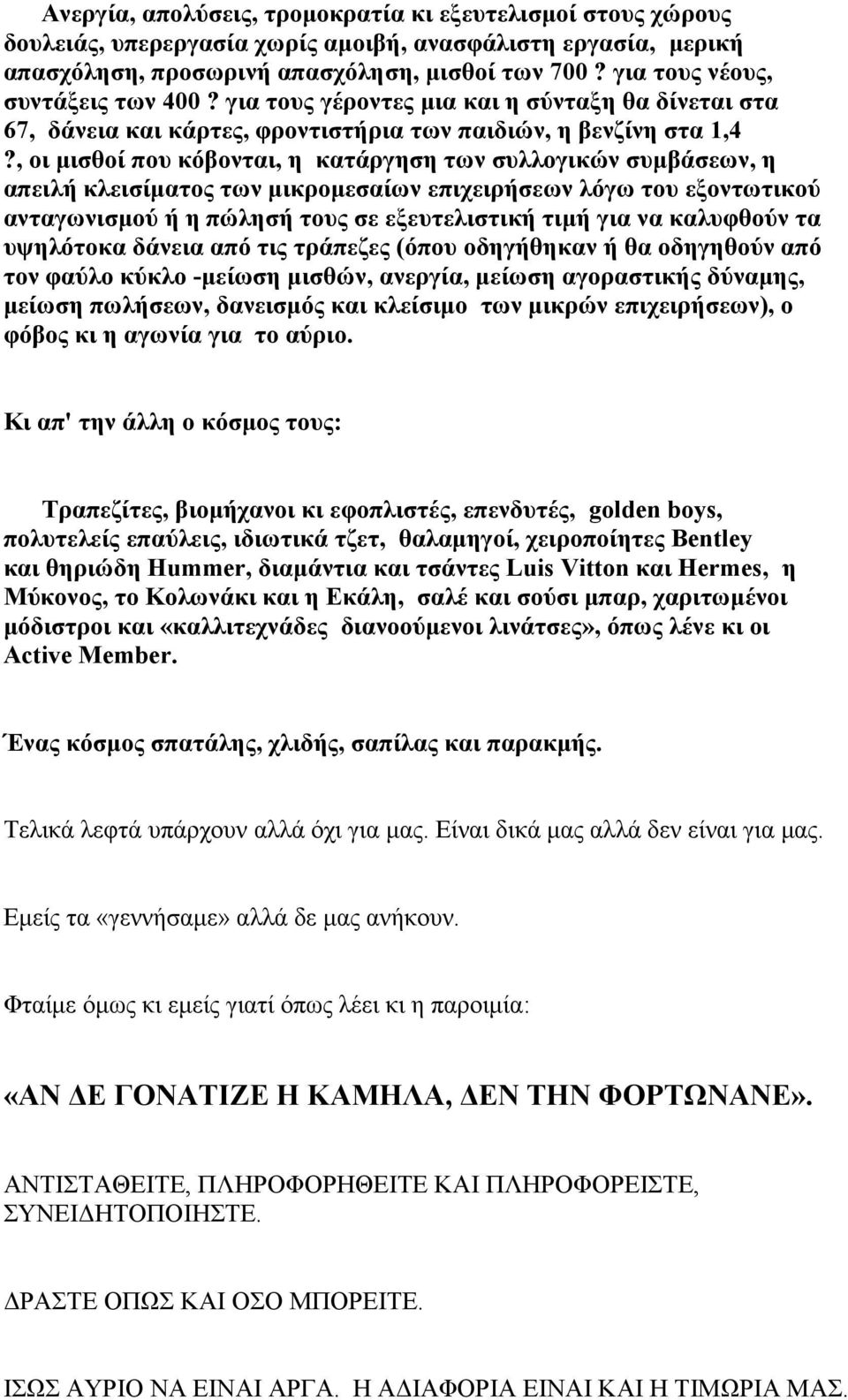 Ανεργία, απολύσεις, τρομοκρατία κι εξευτελισμοί στους χώρους δουλειάς, υπερεργασία χωρίς αμοιβή, ανασφάλιστη εργασία, μερική απασχόληση, προσωρινή απασχόληση, μισθοί των 700 ? για τους νέους, συντάξεις των 400 ? για τους γέροντες μια και η σύνταξη θα δίνεται στα 67, δάνεια και κάρτες, φροντιστήρια των παιδιών, η βενζίνη στα 1,4 ?, οι μισθοί που κόβονται, η κατάργηση των συλλογικών συμβάσεων, η απειλή κλεισίματος των μικρομεσαίων επιχειρήσεων λόγω του εξοντωτικού ανταγωνισμού ή η πώλησή τους σε εξευτελιστική τιμή για να καλυφθούν τα υψηλότοκα δάνεια από τις τράπεζες (όπου οδηγήθηκαν ή θα οδηγηθούν από τον φαύλο κύκλο -μείωση μισθών, ανεργία, μείωση αγοραστικής δύναμης, μείωση πωλήσεων, δανεισμός και κλείσιμο των μικρών επιχειρήσεων), ο φόβος κι η αγωνία για το αύριο.

Κι απ' την άλλη ο κόσμος τους:

Τραπεζίτες, βιομήχανοι κι εφοπλιστές, επενδυτές, golden boys, πολυτελείς επαύλεις, ιδιωτικά τζετ, θαλαμηγοί, χειροποίητες Bentley και θηριώδη Hummer, διαμάντια και τσάντες Luis Vitton και Hermes, η Μύκονος, το Κολωνάκι και η Εκάλη, σαλέ και σούσι μπαρ, χαριτωμένοι μόδιστροι και «καλλιτεχνάδες διανοούμενοι λινάτσες», όπως λένε κι οι Active Member.

Ένας κόσμος σπατάλης, χλιδής, σαπίλας και παρακμής.

Τελικά λεφτά υπάρχουν αλλά όχι για μας. Είναι δικά μας αλλά δεν είναι για μας.

Εμείς τα «γεννήσαμε» αλλά δε μας ανήκουν.

Φταίμε όμως κι εμείς γιατί όπως λέει κι η παροιμία:

«ΑΝ ΔΕ ΓΟΝΑΤΙΖΕ Η ΚΑΜΗΛΑ, ΔΕΝ ΤΗΝ ΦΟΡΤΩΝΑΝΕ».

ΑΝΤΙΣΤΑΘΕΙΤΕ, ΠΛΗΡΟΦΟΡΗΘΕΙΤΕ ΚΑΙ ΠΛΗΡΟΦΟΡΕΙΣΤΕ, ΣΥΝΕΙΔΗΤΟΠΟΙΗΣΤΕ.

ΔΡΑΣΤΕ ΟΠΩΣ ΚΑΙ ΟΣΟ ΜΠΟΡΕΙΤΕ.

ΙΣΩΣ ΑΥΡΙΟ ΝΑ ΕΙΝΑΙ ΑΡΓΑ. Η ΑΔΙΑΦΟΡΙΑ ΕΙΝΑΙ ΚΑΙ Η ΤΙΜΩΡΙΑ ΜΑΣ.